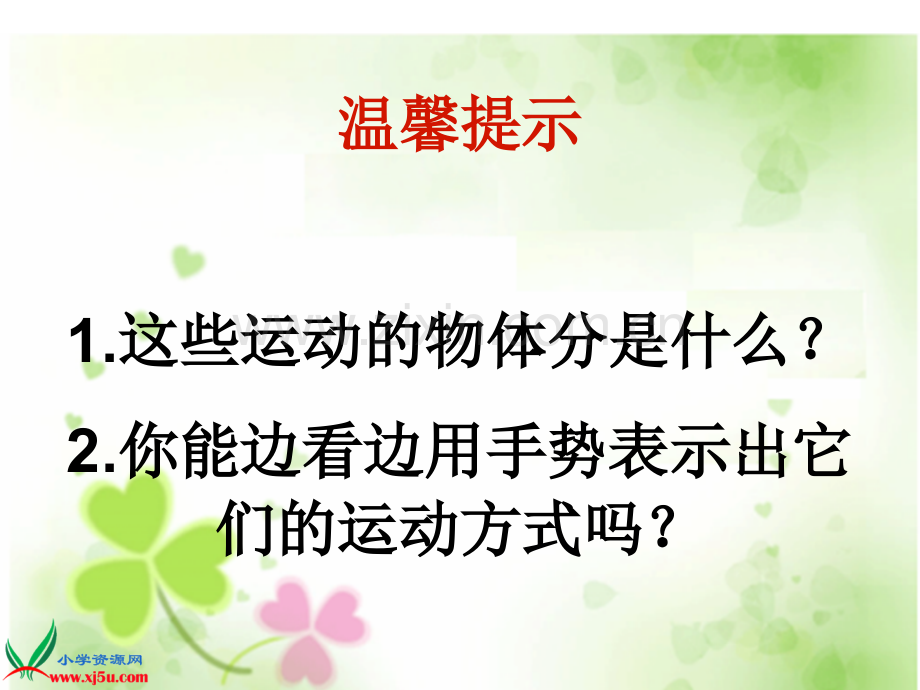 温馨提示

1.这些运动的物体分是什么？

2.你能边看边用手势表示出它们的运动方式吗？

小学资源网
www.xj5u.com